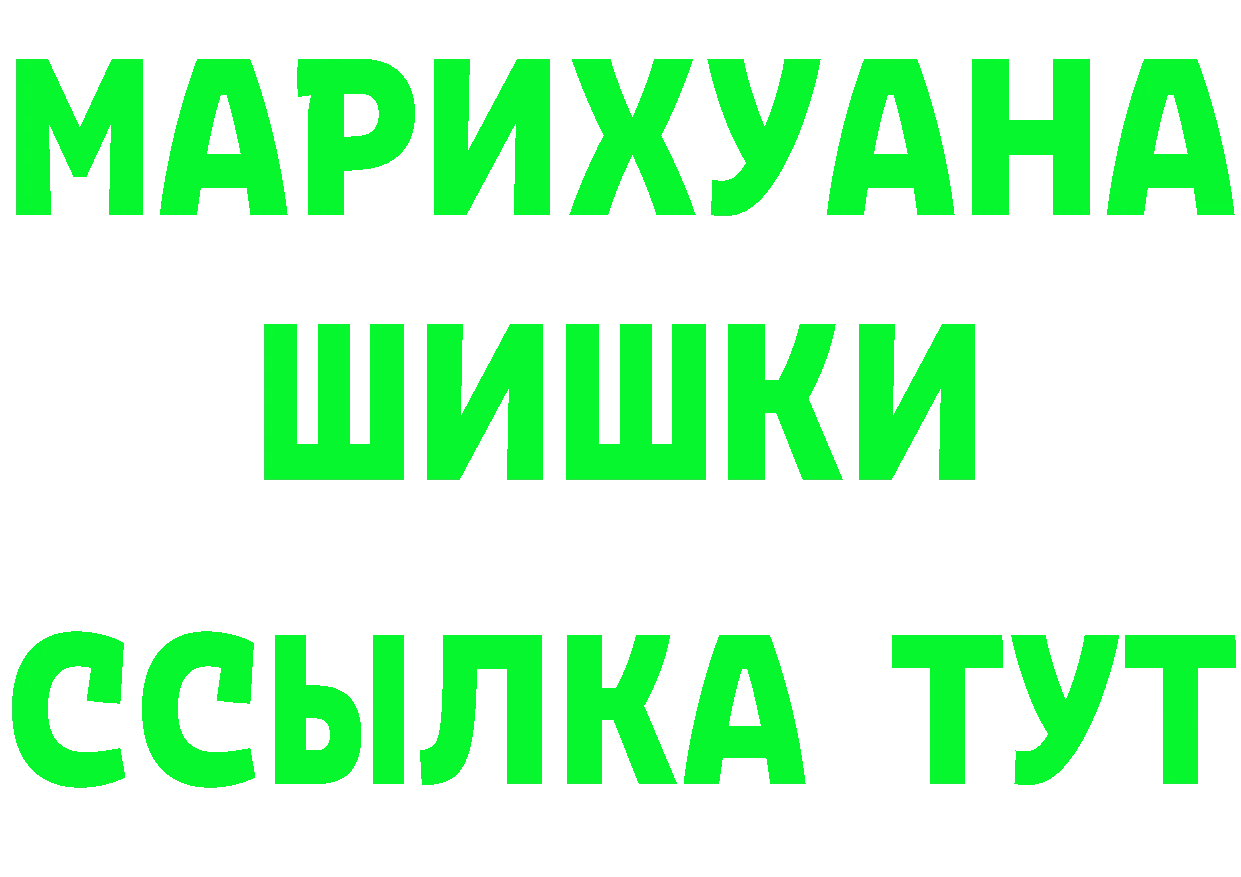 МАРИХУАНА
ШИШКИ
ССЫЛКА ТУТ